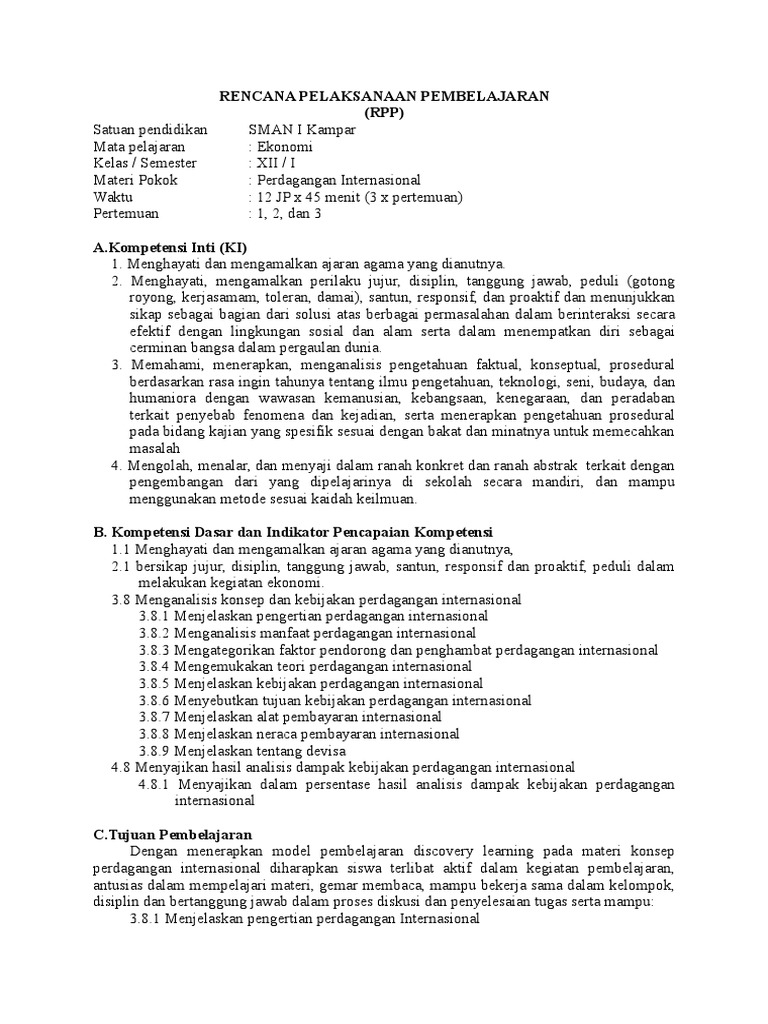 RENCANA PELAKSANAAN PEMBELAJARAN
(RPP)

Satuan pendidikan SMAN I Kampar
Mata pelajaran : Ekonomi
Kelas / Semester : XII / I
Materi Pokok : Perdagangan Internasional
Waktu : 12 JP x 45 menit (3 x pertemuan)
Pertemuan : 1, 2, dan 3

A.Kompetensi Inti (KI)
1. Menghayati dan mengamalkan ajaran agama yang dianutnya.
2. Menghayati, mengamalkan perilaku jujur, disiplin, tanggung jawab, peduli (gotong royong, kerjasamam, toleran, damai), santun, responsif, dan proaktif dan menunjukkan sikap sebagai bagian dari solusi atas berbagai permasalahan dalam berinteraksi secara efektif dengan lingkungan sosial dan alam serta dalam menempatkan diri sebagai cerminan bangsa dalam pergaulan dunia.
3. Memahami, menerapkan, menganalisis pengetahuan faktual, konseptual, prosedural berdasarkan rasa ingin tahunya tentang ilmu pengetahuan, teknologi, seni, budaya, dan humaniora dengan wawasan kemanusian, kebangsaan, kenegaraan, dan peradaban terkait penyebab fenomena dan kejadian, serta menerapkan pengetahuan prosedural pada bidang kajian yang spesifik sesuai dengan bakat dan minatnya untuk memecahkan masalah
4. Mengolah, menalar, dan menyaji dalam ranah konkret dan ranah abstrak terkait dengan pengembangan dari yang dipelajarinya di sekolah secara mandiri, dan mampu menggunakan metode sesuai kaidah keilmuan.

B. Kompetensi Dasar dan Indikator Pencapaian Kompetensi
1.1 Menghayati dan mengamalkan ajaran agama yang dianutnya,
2.1 bersikap jujur, disiplin, tanggung jawab, santun, responsif dan proaktif, peduli dalam melakukan kegiatan ekonomi.
3.8 Menganalisis konsep dan kebijakan perdagangan internasional
3.8.1 Menjelaskan pengertian perdagangan internasional
3.8.2 Menganalisis manfaat perdagangan internasional
3.8.3 Mengategorikan faktor pendorong dan penghambat perdagangan internasional
3.8.4 Mengemukakan teori perdagangan internasional
3.8.5 Menjelaskan kebijakan perdagangan internasional
3.8.6 Menyebutkan tujuan kebijakan perdagangan internasional
3.8.7 Menjelaskan alat pembayaran internasional
3.8.8 Menjelaskan neraca pembayaran internasional
3.8.9 Menjelaskan tentang devisa
4.8 Menyajikan hasil analisis dampak kebijakan perdagangan internasional
4.8.1 Menyajikan dalam persentase hasil analisis dampak kebijakan perdagangan internasional

C.Tujuan Pembelajaran
Dengan menerapkan model pembelajaran discovery learning pada materi konsep perdagangan internasional diharapkan siswa terlibat aktif dalam kegiatan pembelajaran, antusias dalam mempelajari materi, gemar membaca, mampu bekerja sama dalam kelompok, disiplin dan bertanggung jawab dalam proses diskusi dan penyelesaian tugas serta mampu:
3.8.1 Menjelaskan pengertian perdagangan Internasional